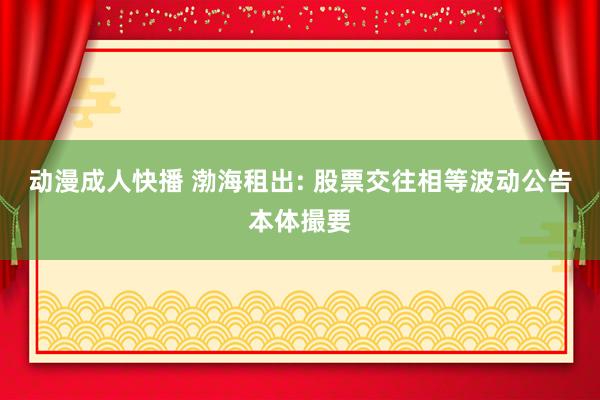 动漫成人快播 渤海租出: 股票交往相等波动公告本体撮要